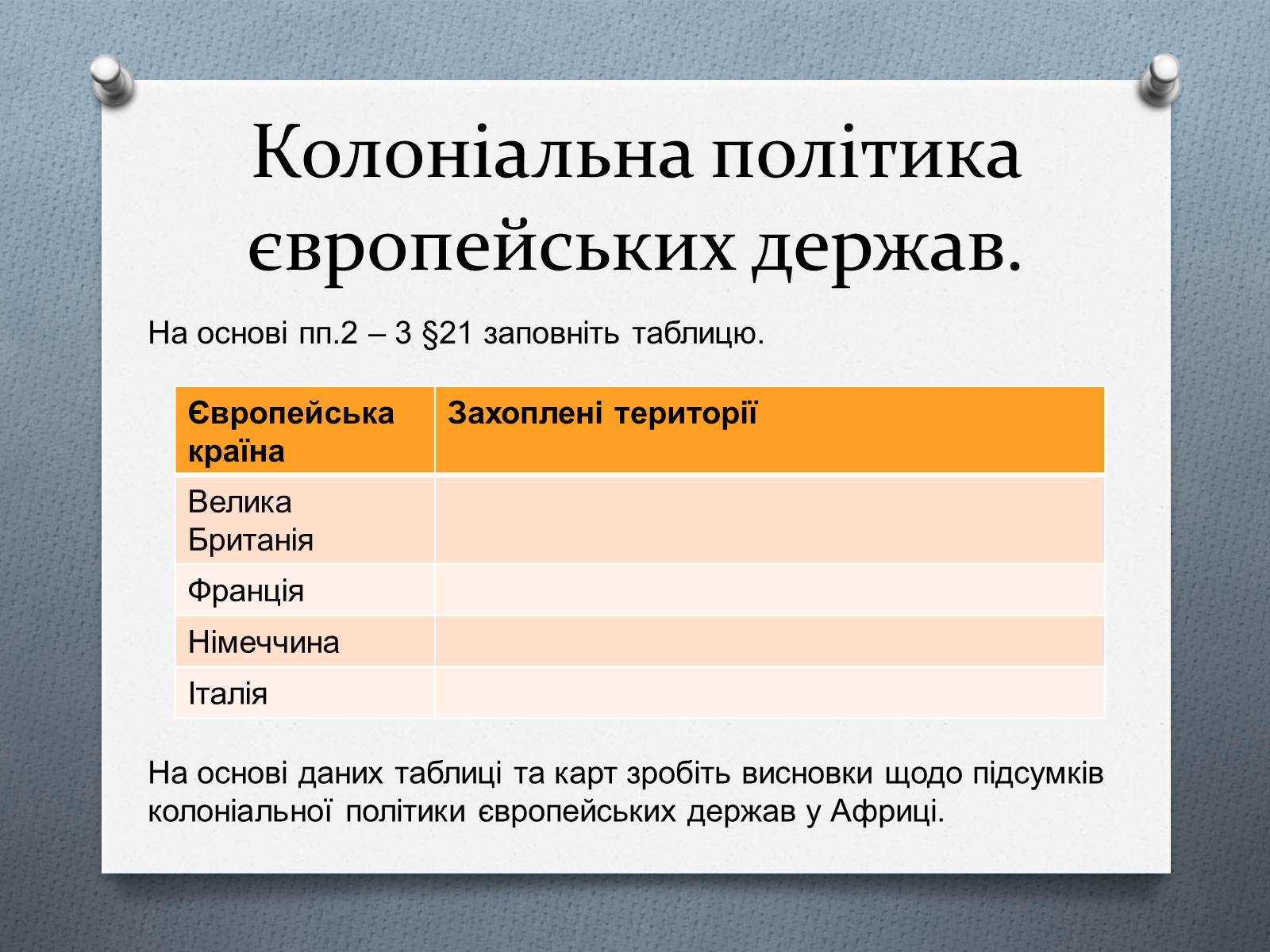 Колоніальна політика європейських держав.

На основі пп.2 – 3 §21 заповніть таблицю.

| Європейська країна | Захоплені території |
|---|---|
| Велика Британія | |
| Франція | |
| Німеччина | |
| Італія | |

На основі даних таблиці та карт зробіть висновки щодо підсумків колоніальної політики європейських держав у Африці.